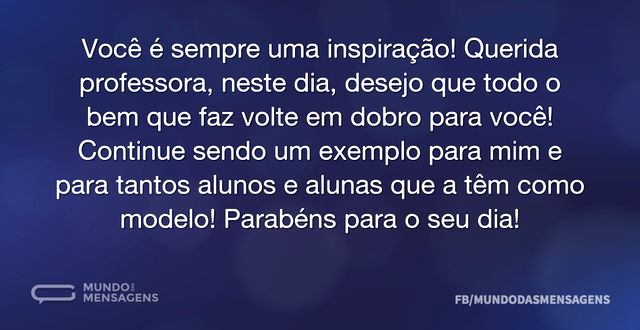 Você é sempre uma inspiração! Querida professora, neste dia, desejo que todo o bem que faz volte em dobro para você! Continue sendo um exemplo para mim e para tantos alunos e alunas que a têm como modelo! Parabéns para o seu dia!

MUNDO DAS MENSAGENS

FB/MUNDODASMENSAGENS